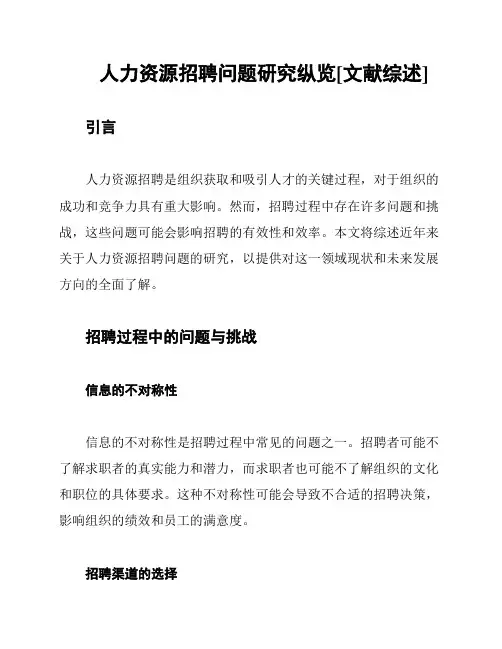 人力资源招聘问题研究纵览[文献综述]

引言

人力资源招聘是组织获取和吸引人才的关键过程，对于组织的成功和竞争力具有重大影响。然而，招聘过程中存在许多问题和挑战，这些问题可能会影响招聘的有效性和效率。本文将综述近年来关于人力资源招聘问题的研究，以提供对这一领域现状和未来发展方向的全面了解。

招聘过程中的问题与挑战

信息的不对称性

信息的不对称性是招聘过程中常见的问题之一。招聘者可能不了解求职者的真实能力和潜力，而求职者也可能不了解组织的文化和职位的具体要求。这种不对称性可能会导致不合适的招聘决策，影响组织的绩效和员工的满意度。

招聘渠道的选择